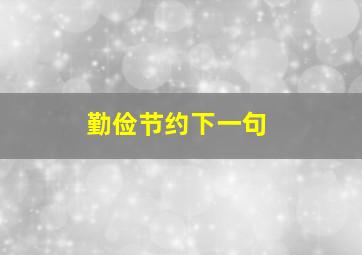 勤俭节约下一句